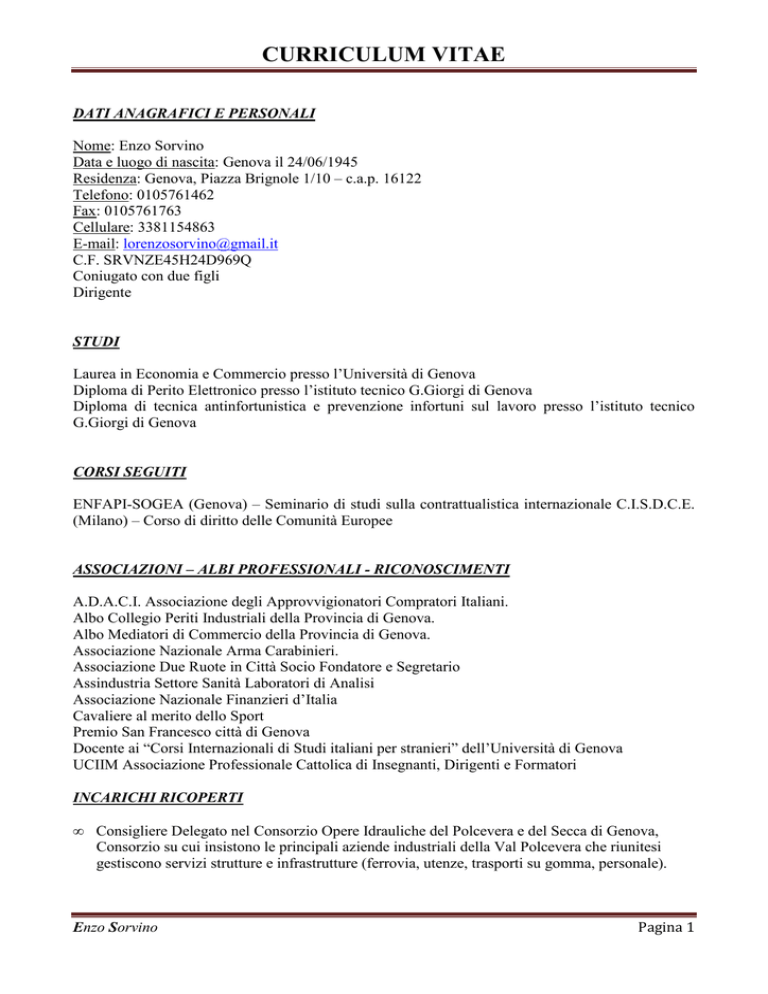 CURRICULUM VITAE

DATI ANAGRAFICI E PERSONALI

Nome: Enzo Sorvino
Data e luogo di nascita: Genova il 24/06/1945
Residenza: Genova, Piazza Brignole 1/10 – c.a.p. 16122
Telefono: 0105761462
Fax: 0105761763
Cellulare: 3381154863
E-mail: lorenzosorvino@gmail.it
C.F. SRVNZE45H24D969Q
Coniugato con due figli
Dirigente

STUDI

Laurea in Economia e Commercio presso l'Università di Genova
Diploma di Perito Elettronico presso l'istituto tecnico G.Giorgi di Genova
Diploma di tecnica antinfortunistica e prevenzione infortuni sul lavoro presso l'istituto tecnico G.Giorgi di Genova

CORSI SEGUITI

ENFAPI-SOGEA (Genova) – Seminario di studi sulla contrattualistica internazionale C.I.S.D.C.E. (Milano) – Corso di diritto delle Comunità Europee

ASSOCIAZIONI – ALBI PROFESSIONALI - RICONOSCIMENTI

A.D.A.C.I. Associazione degli Approvvigionatori Compratori Italiani.
Albo Collegio Periti Industriali della Provincia di Genova.
Albo Mediatori di Commercio della Provincia di Genova.
Associazione Nazionale Arma Carabinieri.
Associazione Due Ruote in Città Socio Fondatore e Segretario
Assindustria Settore Sanità Laboratori di Analisi
Associazione Nazionale Finanzieri d'Italia
Cavaliere al merito dello Sport
Premio San Francesco città di Genova
Docente ai "Corsi Internazionali di Studi italiani per stranieri" dell'Università di Genova
UCIIM Associazione Professionale Cattolica di Insegnanti, Dirigenti e Formatori

INCARICHI RICOPERTI

∞ Consigliere Delegato nel Consorzio Opere Idrauliche del Polcevera e del Secca di Genova, Consorzio su cui insistono le principali aziende industriali della Val Polcevera che riunitesi gestiscono servizi strutture e infrastrutture (ferrovia, utenze, trasporti su gomma, personale).

Enzo Sorvino Pagina 1